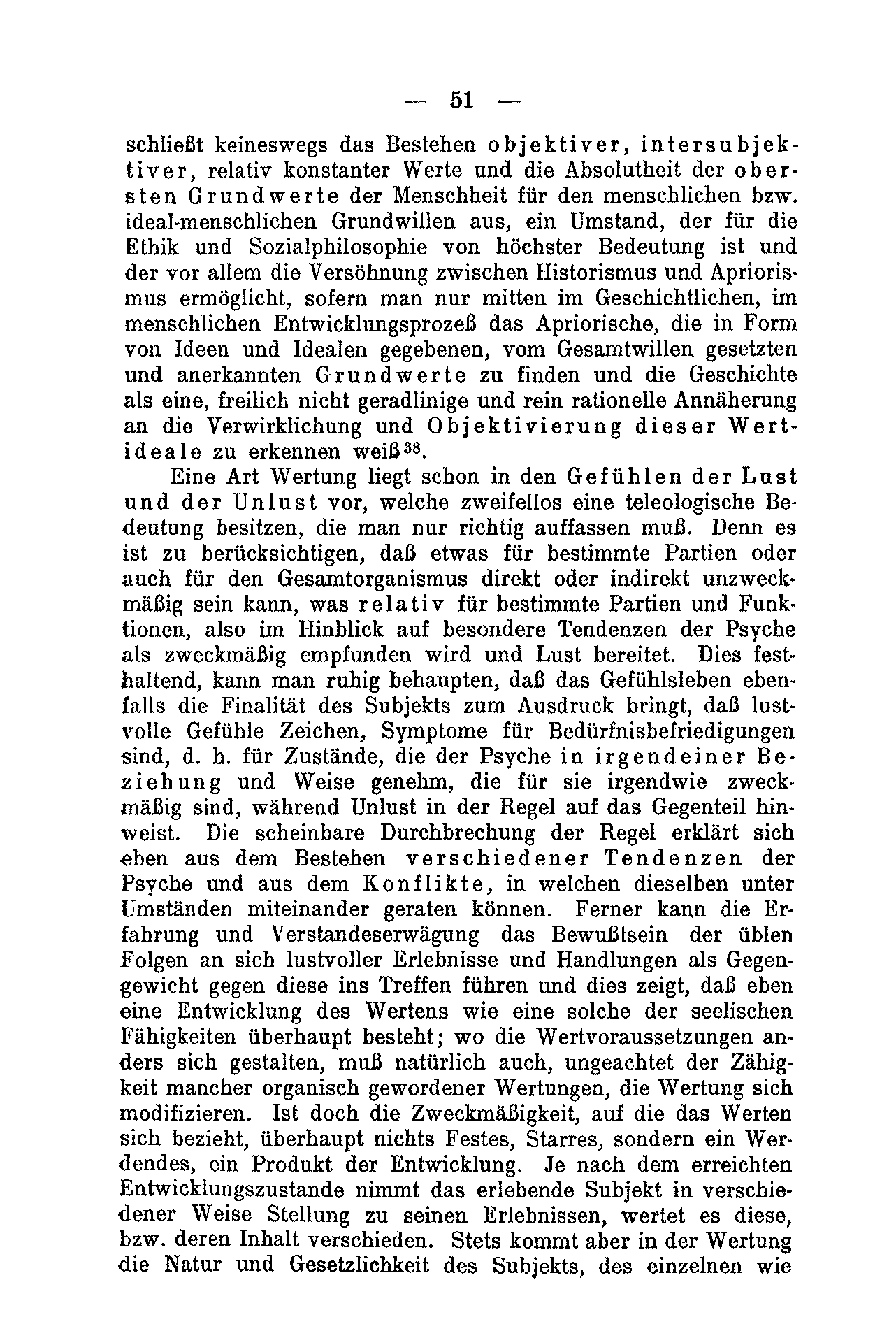 — 51 —

schließt keineswegs das Bestehen objektiver, intersubjektiver, relativ konstanter Werte und die Absolutheit der obersten Grundwerte der Menschheit für den menschlichen bzw. ideal-menschlichen Grundwillen aus, ein Umstand, der für die Ethik und Sozialphilosophie von höchster Bedeutung ist und der vor allem die Versöhnung zwischen Historismus und Apriorismus ermöglicht, sofern man nur mitten im Geschichtlichen, im menschlichen Entwicklungsprozeß das Apriorische, die in Form von Ideen und Idealen gegebenen, vom Gesamtwillen gesetzten und anerkannten Grundwerte zu finden und die Geschichte als eine, freilich nicht geradlinige und rein rationelle Annäherung an die Verwirklichung und Objektivierung dieser Wertideale zu erkennen weiß$^{38}$.

Eine Art Wertung liegt schon in den Gefühlen der Lust und der Unlust vor, welche zweifellos eine teleologische Bedeutung besitzen, die man nur richtig auffassen muß. Denn es ist zu berücksichtigen, daß etwas für bestimmte Partien oder auch für den Gesamtorganismus direkt oder indirekt unzweckmäßig sein kann, was relativ für bestimmte Partien und Funktionen, also im Hinblick auf besondere Tendenzen der Psyche als zweckmäßig empfunden wird und Lust bereitet. Dies festhaltend, kann man ruhig behaupten, daß das Gefühlsleben ebenfalls die Finalität des Subjekts zum Ausdruck bringt, daß lustvolle Gefühle Zeichen, Symptome für Bedürfnisbefriedigungen sind, d. h. für Zustände, die der Psyche in irgendeiner Beziehung und Weise genehm, die für sie irgendwie zweckmäßig sind, während Unlust in der Regel auf das Gegenteil hinweist. Die scheinbare Durchbrechung der Regel erklärt sich eben aus dem Bestehen verschiedener Tendenzen der Psyche und aus dem Konflikte, in welchen dieselben unter Umständen miteinander geraten können. Ferner kann die Erfahrung und Verstandeserwägung das Bewußtsein der üblen Folgen an sich lustvoller Erlebnisse und Handlungen als Gegengewicht gegen diese ins Treffen führen und dies zeigt, daß eben eine Entwicklung des Wertens wie eine solche der seelischen Fähigkeiten überhaupt besteht; wo die Wertvoraussetzungen anders sich gestalten, muß natürlich auch, ungeachtet der Zähigkeit mancher organisch gewordener Wertungen, die Wertung sich modifizieren. Ist doch die Zweckmäßigkeit, auf die das Werten sich bezieht, überhaupt nichts Festes, Starres, sondern ein Werdendes, ein Produkt der Entwicklung. Je nach dem erreichten Entwicklungszustande nimmt das erlebende Subjekt in verschiedener Weise Stellung zu seinen Erlebnissen, wertet es diese, bzw. deren Inhalt verschieden. Stets kommt aber in der Wertung die Natur und Gesetzlichkeit des Subjekts, des einzelnen wie